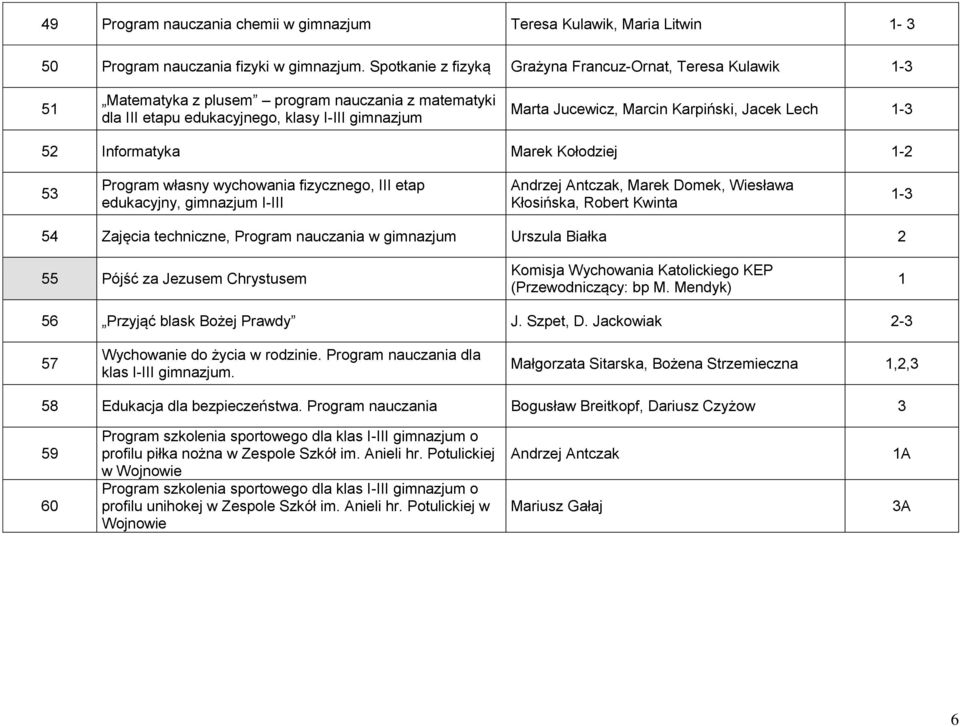 | | | | |
|---|---|---|---|
| 49 | Program nauczania chemii w gimnazjum | Teresa Kulawik, Maria Litwin | 1- 3 |
| 50 | Program nauczania fizyki w gimnazjum. Spotkanie z fizyką | Grażyna Francuz-Ornat, Teresa Kulawik | 1-3 |
| 51 | „Matematyka z plusem” – program nauczania z matematyki dla III etapu edukacyjnego, klasy I-III gimnazjum | Marta Jucewicz, Marcin Karpiński, Jacek Lech | 1-3 |
| 52 | Informatyka | Marek Kołodziej | 1-2 |
| 53 | Program własny wychowania fizycznego, III etap edukacyjny, gimnazjum I-III | Andrzej Antczak, Marek Domek, Wiesława Kłosińska, Robert Kwinta | 1-3 |
| 54 | Zajęcia techniczne, Program nauczania w gimnazjum | Urszula Białka | 2 |
| 55 | Pójść za Jezusem Chrystusem | Komisja Wychowania Katolickiego KEP (Przewodniczący: bp M. Mendyk) | 1 |
| 56 | „Przyjąć blask Bożej Prawdy” | J. Szpet, D. Jackowiak | 2-3 |
| 57 | Wychowanie do życia w rodzinie. Program nauczania dla klas I-III gimnazjum. | Małgorzata Sitarska, Bożena Strzemieczna | 1,2,3 |
| 58 | Edukacja dla bezpieczeństwa. Program nauczania | Bogusław Breitkopf, Dariusz Czyżow | 3 |
| 59 | Program szkolenia sportowego dla klas I-III gimnazjum o profilu piłka nożna w Zespole Szkół im. Anieli hr. Potulickiej w Wojnowie | Andrzej Antczak | 1A |
| 60 | Program szkolenia sportowego dla klas I-III gimnazjum o profilu unihokej w Zespole Szkół im. Anieli hr. Potulickiej w Wojnowie | Mariusz Gałaj | 3A |

6